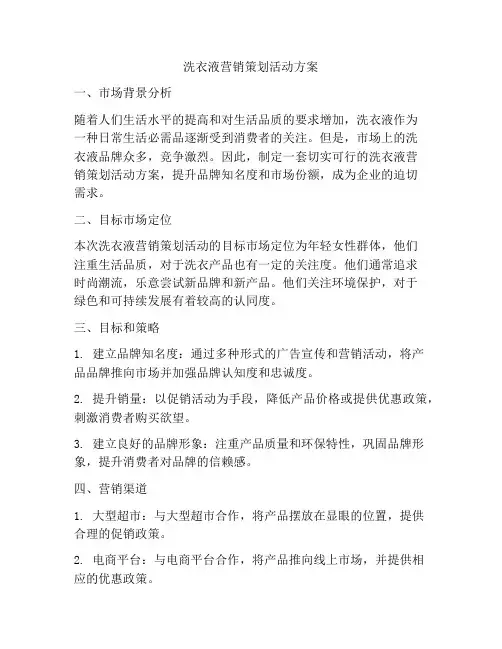 洗衣液营销策划活动方案

一、市场背景分析

随着人们生活水平的提高和对生活品质的要求增加，洗衣液作为一种日常生活必需品逐渐受到消费者的关注。但是，市场上的洗衣液品牌众多，竞争激烈。因此，制定一套切实可行的洗衣液营销策划活动方案，提升品牌知名度和市场份额，成为企业的迫切需求。

二、目标市场定位

本次洗衣液营销策划活动的目标市场定位为年轻女性群体，他们注重生活品质，对于洗衣产品也有一定的关注度。他们通常追求时尚潮流，乐意尝试新品牌和新产品。他们关注环境保护，对于绿色和可持续发展有着较高的认同度。

三、目标和策略

1. 建立品牌知名度：通过多种形式的广告宣传和营销活动，将产品品牌推向市场并加强品牌认知度和忠诚度。

2. 提升销量：以促销活动为手段，降低产品价格或提供优惠政策，刺激消费者购买欲望。

3. 建立良好的品牌形象：注重产品质量和环保特性，巩固品牌形象，提升消费者对品牌的信赖感。

四、营销渠道

1. 大型超市：与大型超市合作，将产品摆放在显眼的位置，提供合理的促销政策。

2. 电商平台：与电商平台合作，将产品推向线上市场，并提供相应的优惠政策。